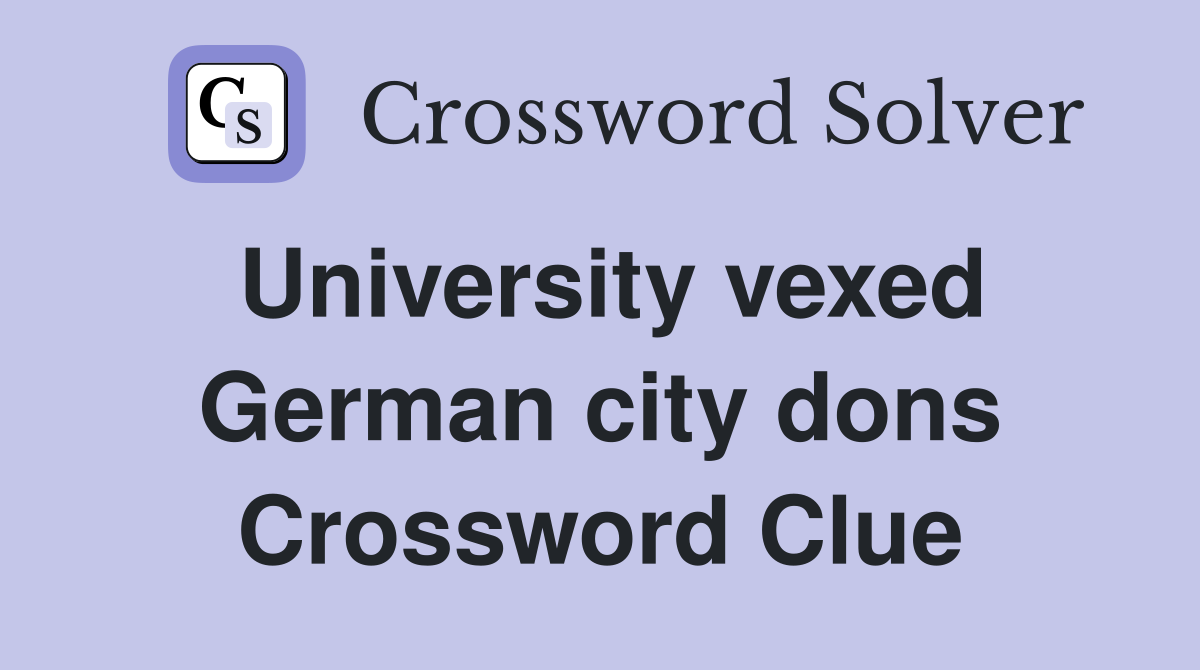 CS Crossword Solver

University vexed German city dons Crossword Clue